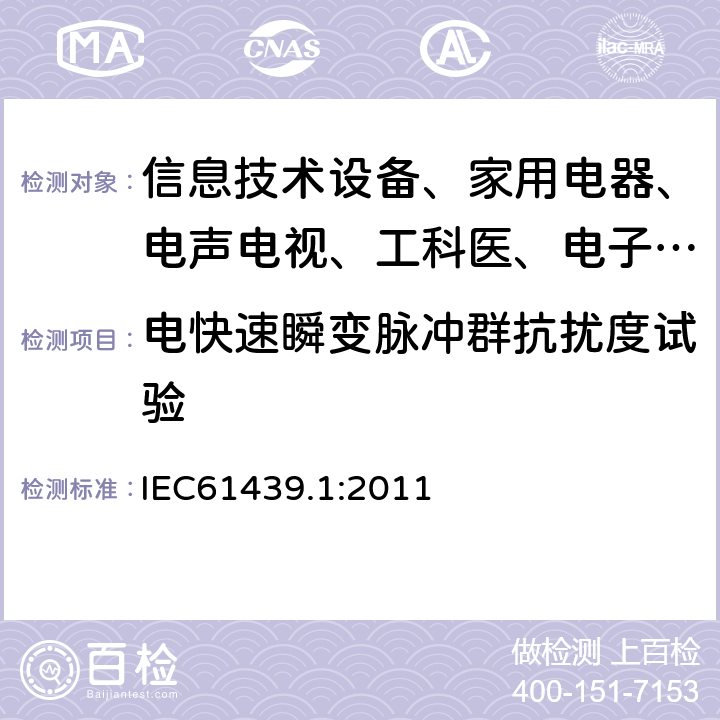 MA CNAS AC ilac-MRA

检测对象： 信息技术设备、家用电器、电声电视、工科医、电子…

检测项目： 电快速瞬变脉冲群抗扰度试验

检测标准： IEC61439.1:2011

百检 Baijiantest.com

做检测 上百检
400-151-7153